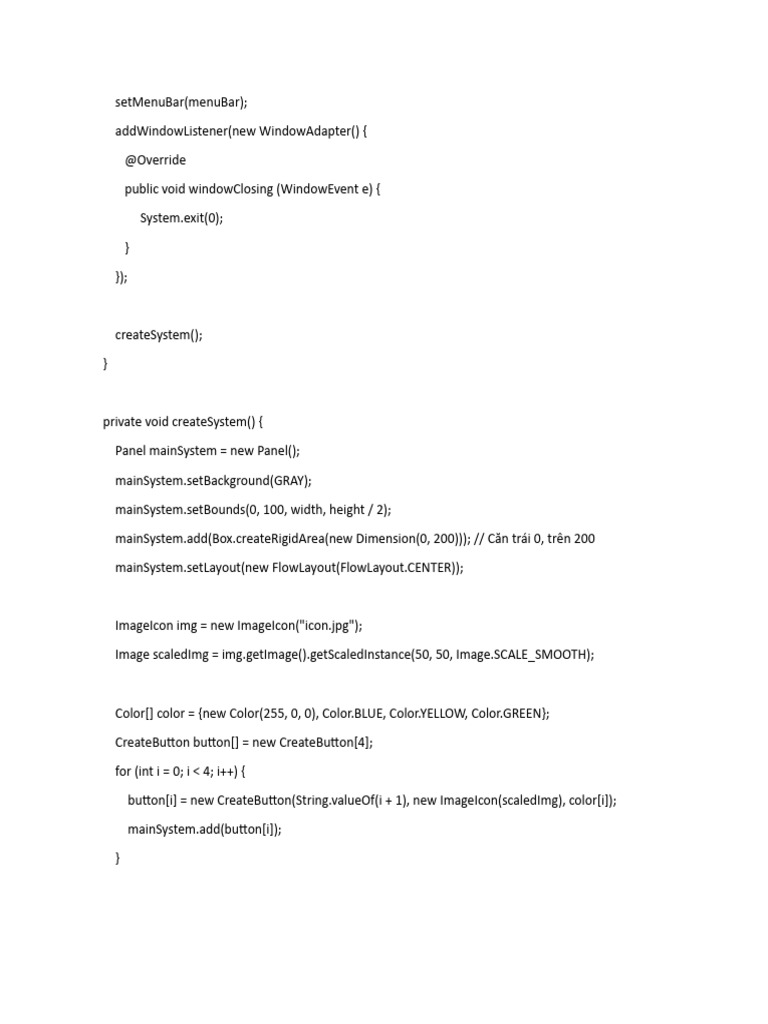 setMenuBar(menuBar);
addWindowListener(new WindowAdapter() {
@Override
public void windowClosing (WindowEvent e) {
System.exit(0);
}
});

createSystem();
}

private void createSystem() {
Panel mainSystem = new Panel();
mainSystem.setBackground(GRAY);
mainSystem.setBounds(0, 100, width, height / 2);
mainSystem.add(Box.createRigidArea(new Dimension(0, 200))); // Căn trái 0, trên 200
mainSystem.setLayout(new FlowLayout(FlowLayout.CENTER));

ImageIcon img = new ImageIcon("icon.jpg");
Image scaledImg = img.getImage().getScaledInstance(50, 50, Image.SCALE_SMOOTH);

Color[] color = {new Color(255, 0, 0), Color.BLUE, Color.YELLOW, Color.GREEN};
CreateButton button[] = new CreateButton[4];
for (int i = 0; i < 4; i++) {
button[i] = new CreateButton(String.valueOf(i + 1), new ImageIcon(scaledImg), color[i]);
mainSystem.add(button[i]);
}